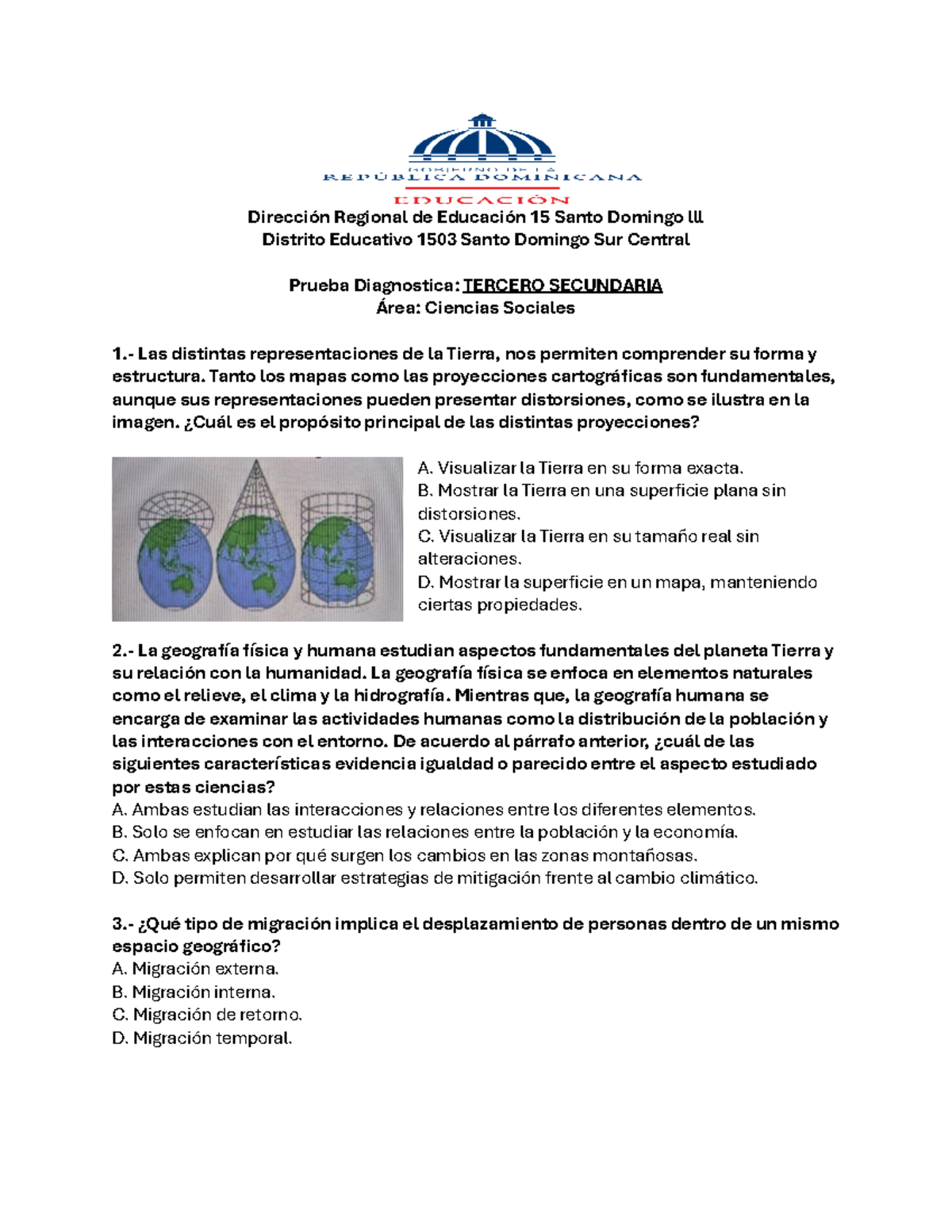 GOBIERNO DE LA
REPÚBLICA DOMINICANA
EDUCACIÓN

Dirección Regional de Educación 15 Santo Domingo lll
Distrito Educativo 1503 Santo Domingo Sur Central

Prueba Diagnostica: TERCERO SECUNDARIA
Área: Ciencias Sociales

1.- Las distintas representaciones de la Tierra, nos permiten comprender su forma y estructura. Tanto los mapas como las proyecciones cartográficas son fundamentales, aunque sus representaciones pueden presentar distorsiones, como se ilustra en la imagen. ¿Cuál es el propósito principal de las distintas proyecciones?

A. Visualizar la Tierra en su forma exacta.
B. Mostrar la Tierra en una superficie plana sin distorsiones.
C. Visualizar la Tierra en su tamaño real sin alteraciones.
D. Mostrar la superficie en un mapa, manteniendo ciertas propiedades.

2.- La geografía física y humana estudian aspectos fundamentales del planeta Tierra y su relación con la humanidad. La geografía física se enfoca en elementos naturales como el relieve, el clima y la hidrografía. Mientras que, la geografía humana se encarga de examinar las actividades humanas como la distribución de la población y las interacciones con el entorno. De acuerdo al párrafo anterior, ¿cuál de las siguientes características evidencia igualdad o parecido entre el aspecto estudiado por estas ciencias?
A. Ambas estudian las interacciones y relaciones entre los diferentes elementos.
B. Solo se enfocan en estudiar las relaciones entre la población y la economía.
C. Ambas explican por qué surgen los cambios en las zonas montañosas.
D. Solo permiten desarrollar estrategias de mitigación frente al cambio climático.

3.- ¿Qué tipo de migración implica el desplazamiento de personas dentro de un mismo espacio geográfico?
A. Migración externa.
B. Migración interna.
C. Migración de retorno.
D. Migración temporal.